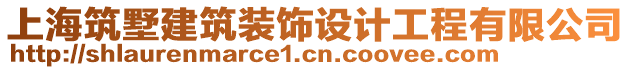 上海筑墅建筑装饰设计工程有限公司
http://shlaurenmarce1.cn.coovee.com